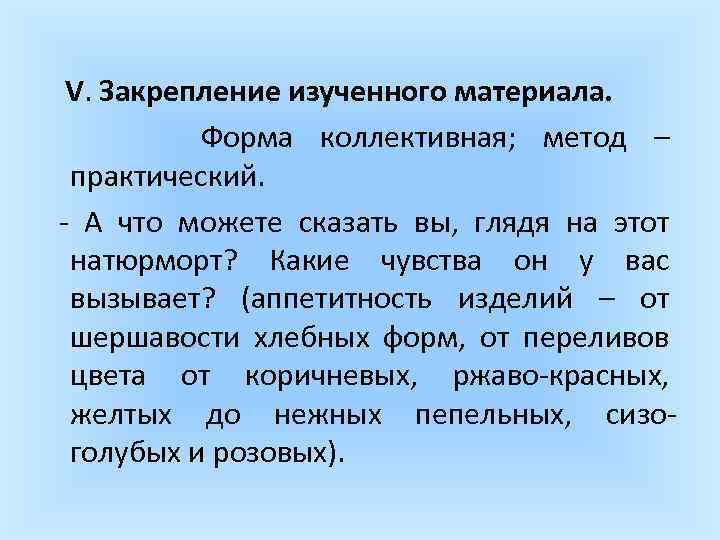 V. Закрепление изученного материала.

Форма коллективная; метод – практический.

- А что можете сказать вы, глядя на этот натюрморт? Какие чувства он у вас вызывает? (аппетитность изделий – от шершавости хлебных форм, от переливов цвета от коричневых, ржаво-красных, желтых до нежных пепельных, сизо-голубых и розовых).